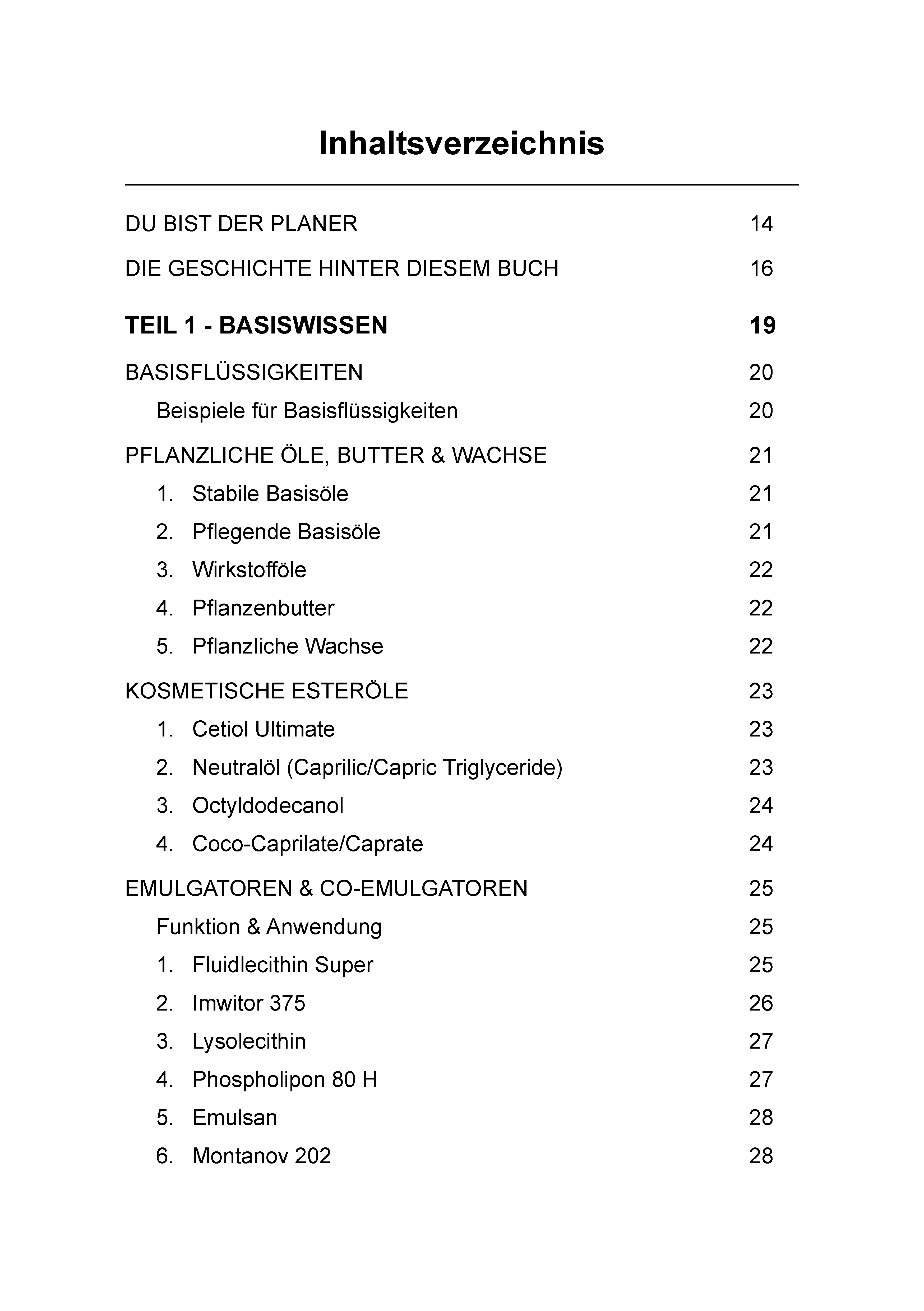 Inhaltsverzeichnis

DU BIST DER PLANER 14

DIE GESCHICHTE HINTER DIESEM BUCH 16

TEIL 1 - BASISWISSEN 19

BASISFLÜSSIGKEITEN 20

Beispiele für Basisflüssigkeiten 20

PFLANZLICHE ÖLE, BUTTER & WACHSE 21

1. Stabile Basisöle 21

2. Pflegende Basisöle 21

3. Wirkstofföle 22

4. Pflanzenbutter 22

5. Pflanzliche Wachse 22

KOSMETISCHE ESTERÖLE 23

1. Cetiol Ultimate 23

2. Neutralöl (Caprilic/Capric Triglyceride) 23

3. Octyldodecanol 24

4. Coco-Caprilate/Caprate 24

EMULGATOREN & CO-EMULGATOREN 25

Funktion & Anwendung 25

1. Fluidlecithin Super 25

2. Imwitor 375 26

3. Lysolecithin 27

4. Phospholipon 80 H 27

5. Emulsan 28

6. Montanov 202 28